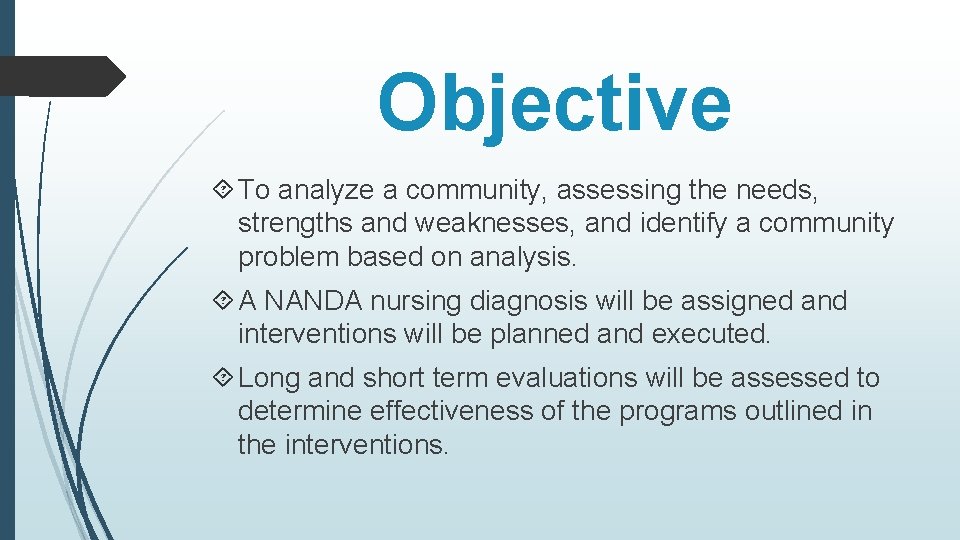 Objective

To analyze a community, assessing the needs, strengths and weaknesses, and identify a community problem based on analysis.

A NANDA nursing diagnosis will be assigned and interventions will be planned and executed.

Long and short term evaluations will be assessed to determine effectiveness of the programs outlined in the interventions.